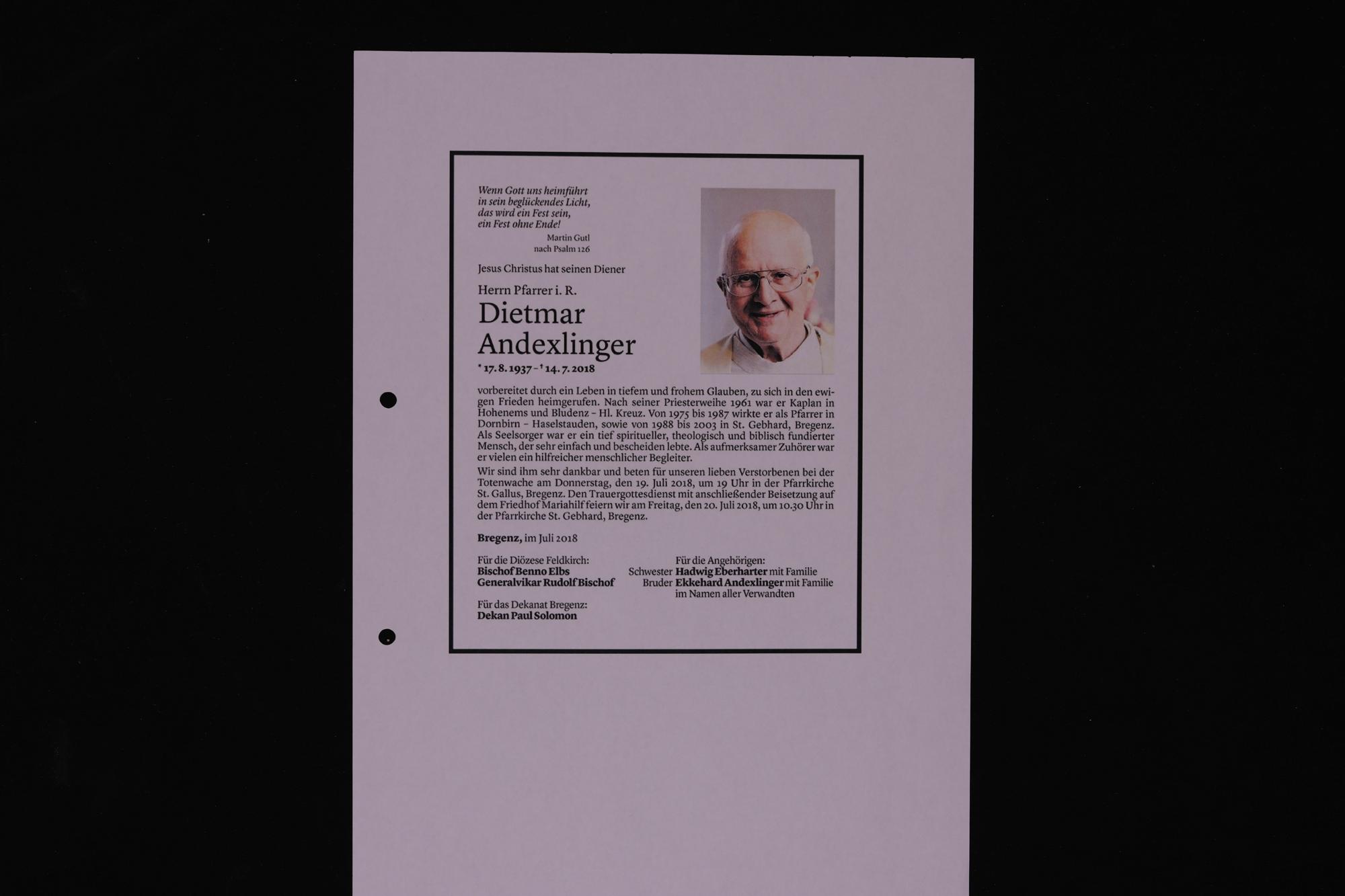 Wenn Gott uns heimführt
in sein beglückendes Licht,
das wird ein Fest sein,
ein Fest ohne Ende!

Martin Gutl
nach Psalm 126

Jesus Christus hat seinen Diener

Herrn Pfarrer i. R.

Dietmar Andexlinger

* 17. 8. 1937 – † 14. 7. 2018

vorbereitet durch ein Leben in tiefem und frohem Glauben, zu sich in den ewigen Frieden heimgerufen. Nach seiner Priesterweihe 1961 war er Kaplan in Hohenems und Bludenz – Hl. Kreuz. Von 1975 bis 1987 wirkte er als Pfarrer in Dornbirn – Haselstauden, sowie von 1988 bis 2003 in St. Gebhard, Bregenz. Als Seelsorger war er ein tief spiritueller, theologisch und biblisch fundierter Mensch, der sehr einfach und bescheiden lebte. Als aufmerksamer Zuhörer war er vielen ein hilfreicher menschlicher Begleiter.
Wir sind ihm sehr dankbar und beten für unseren lieben Verstorbenen bei der Totenwache am Donnerstag, den 19. Juli 2018, um 19 Uhr in der Pfarrkirche St. Gallus, Bregenz. Den Trauergottesdienst mit anschließender Beisetzung auf dem Friedhof Mariahilf feiern wir am Freitag, den 20. Juli 2018, um 10.30 Uhr in der Pfarrkirche St. Gebhard, Bregenz.

Bregenz, im Juli 2018

Für die Diözese Feldkirch:
Bischof Benno Elbs
Generalvikar Rudolf Bischof

Für das Dekanat Bregenz:
Dekan Paul Solomon

Für die Angehörigen:
Schwester Hadwig Eberharter mit Familie
Bruder Ekkehard Andexlinger mit Familie
im Namen aller Verwandten